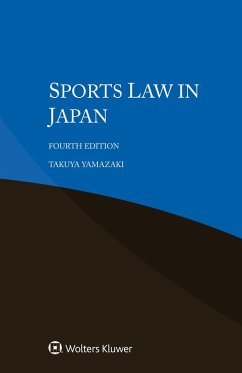 SPORTS LAW IN JAPAN

FOURTH EDITION

TAKUYA YAMAZAKI

Wolters Kluwer